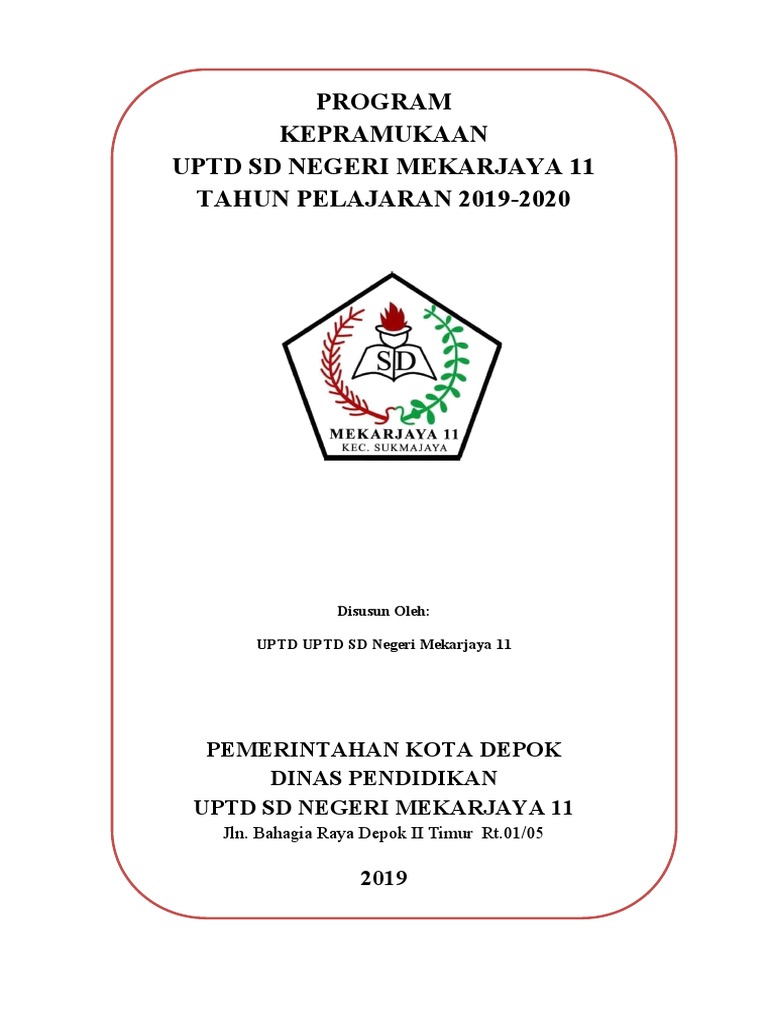 PROGRAM
KEPRAMUKAAN
UPTD SD NEGERI MEKARJAYA 11
TAHUN PELAJARAN 2019-2020

SD

MEKARJAYA 11
KEC. SUKMAJAYA

Disusun Oleh:

UPTD UPTD SD Negeri Mekarjaya 11

PEMERINTAHAN KOTA DEPOK
DINAS PENDIDIKAN
UPTD SD NEGERI MEKARJAYA 11
Jln. Bahagia Raya Depok II Timur Rt.01/05

2019